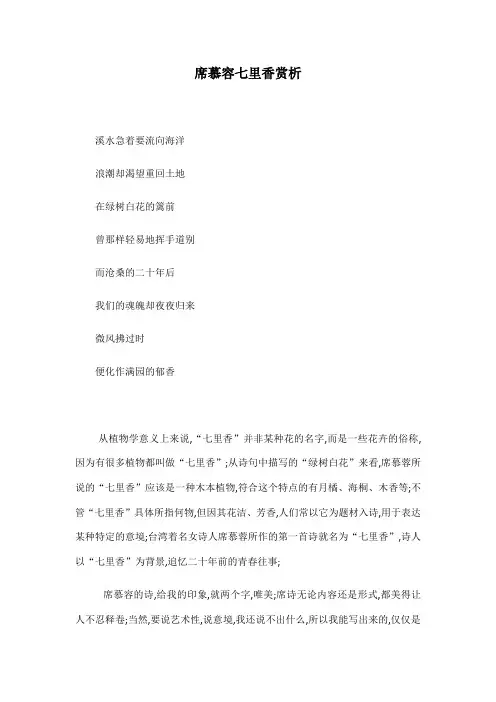 席慕容七里香赏析

溪水急着要流向海洋

浪潮却渴望重回土地

在绿树白花的篱前

曾那样轻易地挥手道别

而沧桑的二十年后

我们的魂魄却夜夜归来

微风拂过时

便化作满园的郁香

从植物学意义上来说,“七里香”并非某种花的名字,而是一些花卉的俗称,因为有很多植物都叫做“七里香”;从诗句中描写的“绿树白花”来看,席慕蓉所说的“七里香”应该是一种木本植物,符合这个特点的有月橘、海桐、木香等;不管“七里香”具体所指何物,但因其花洁、芳香,人们常以它为题材入诗,用于表达某种特定的意境;台湾着名女诗人席慕蓉所作的第一首诗就名为“七里香”,诗人以“七里香”为背景,追忆二十年前的青春往事;

席慕容的诗,给我的印象,就两个字,唯美;席诗无论内容还是形式,都美得让人不忍释卷;当然,要说艺术性,说意境,我还说不出什么,所以我能写出来的,仅仅是